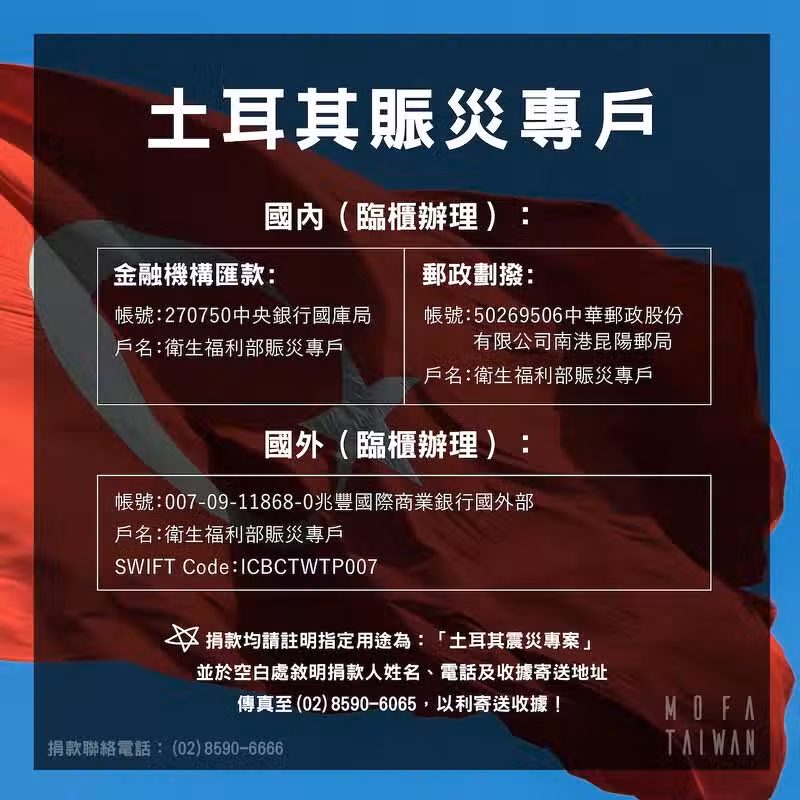 土耳其賑災專戶

國內（臨櫃辦理）：

金融機構匯款：
帳號:270750中央銀行國庫局
戶名:衛生福利部賑災專戶

郵政劃撥：
帳號:50269506中華郵政股份有限公司南港昆陽郵局
戶名:衛生福利部賑災專戶

國外（臨櫃辦理）：

帳號:007-09-11868-0兆豐國際商業銀行國外部
戶名:衛生福利部賑災專戶
SWIFT Code:ICBCTWTP007

捐款均請註明指定用途為：「土耳其震災專案」
並於空白處敘明捐款人姓名、電話及收據寄送地址
傳真至(02)8590-6065，以利寄送收據！

捐款聯絡電話：(02)8590-6666

MOFA
TAIWAN